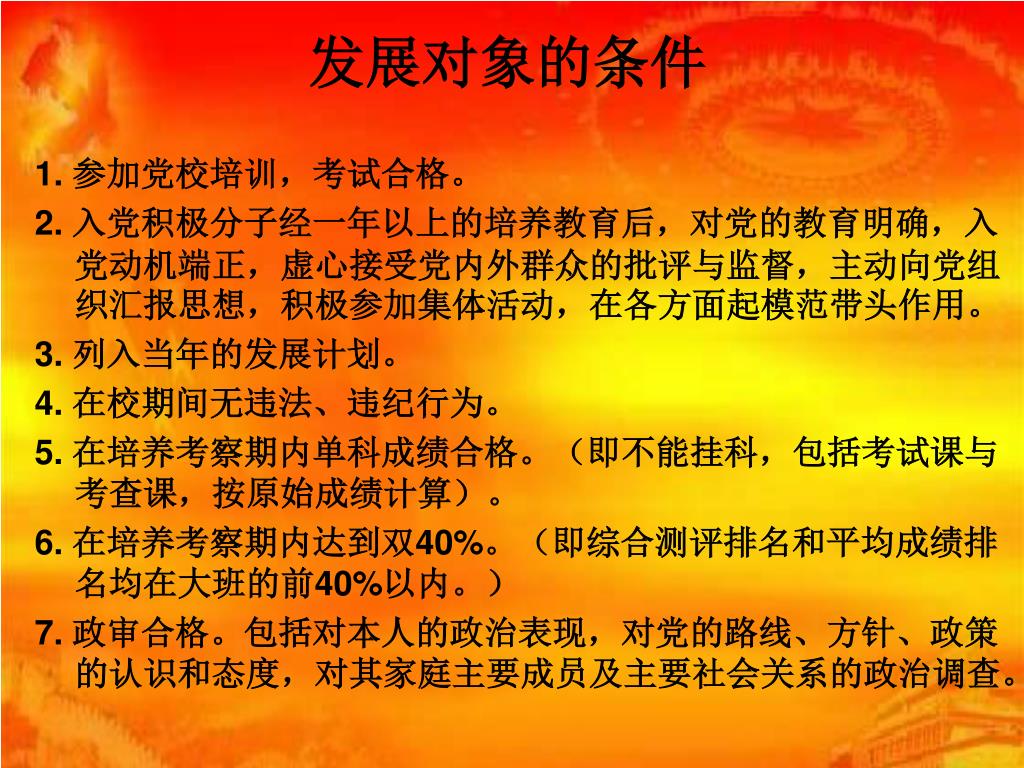 发展对象的条件

1. 参加党校培训，考试合格。

2. 入党积极分子经一年以上的培养教育后，对党的教育明确，入党动机端正，虚心接受党内外群众的批评与监督，主动向党组织汇报思想，积极参加集体活动，在各方面起模范带头作用。

3. 列入当年的发展计划。

4. 在校期间无违法、违纪行为。

5. 在培养考察期内单科成绩合格。（即不能挂科，包括考试课与考查课，按原始成绩计算）。

6. 在培养考察期内达到双40%。（即综合测评排名和平均成绩排名均在大班的前40%以内。）

7. 政审合格。包括对本人的政治表现，对党的路线、方针、政策的认识和态度，对其家庭主要成员及主要社会关系的政治调查。